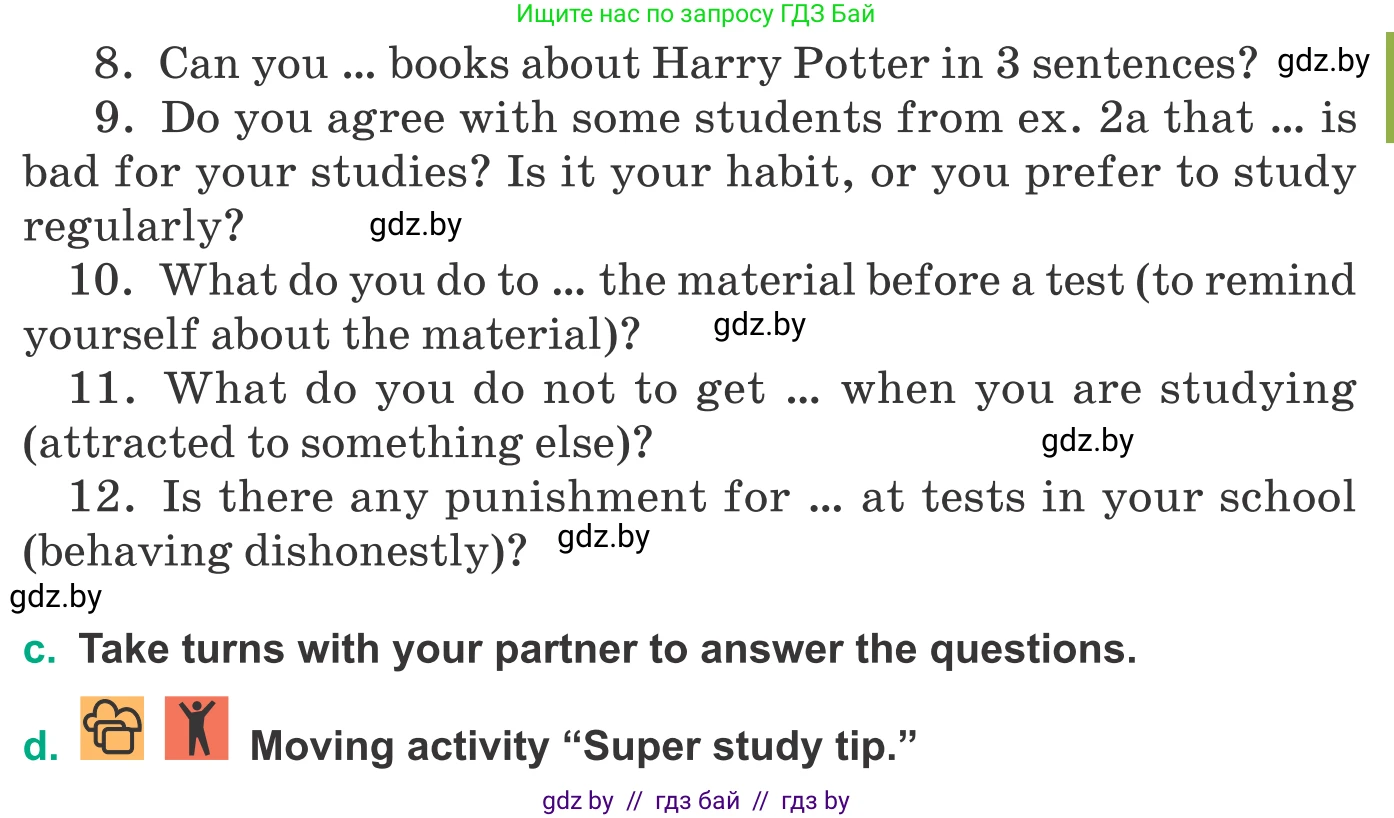 Ищите нас по запросу ГДЗ Бай

8. Can you ... books about Harry Potter in 3 sentences? gdz.by

9. Do you agree with some students from ex. 2a that ... is bad for your studies? Is it your habit, or you prefer to study regularly? gdz.by

10. What do you do to ... the material before a test (to remind yourself about the material)? gdz.by

11. What do you do not to get ... when you are studying (attracted to something else)? gdz.by

12. Is there any punishment for ... at tests in your school (behaving dishonestly)? gdz.by

gdz.by

c. Take turns with your partner to answer the questions.

d. Moving activity “Super study tip.”

gdz by // гдз бай // гдз by